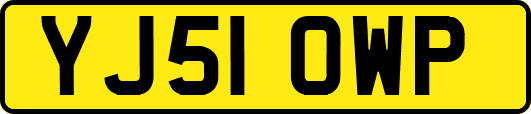 YJ51 OWP